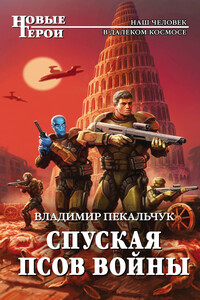 НОВЫЕ ГЕРОИ

НАШ ЧЕЛОВЕК В ДАЛЕКОМ КОСМОСЕ

ВЛАДИМИР ПЕКАЛЬЧУК

СПУСКАЯ ПСОВ ВОЙНЫ